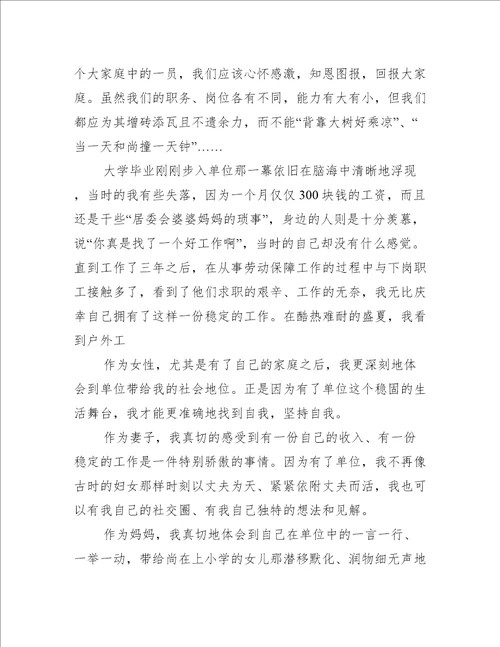 个大家庭中的一员，我们应该心怀感激，知恩图报，回报大家庭。虽然我们的职务、岗位各有不同，能力有大有小，但我们都应为其增砖添瓦且不遗余力，而不能“背靠大树好乘凉”、“当一天和尚撞一天钟”……

大学毕业刚刚步入单位那一幕依旧在脑海中清晰地浮现，当时的我有些失落，因为一个月仅仅300块钱的工资，而且还是干些“居委会婆婆妈妈的琐事”，身边的人则是十分羡慕，说“你真是找了一个好工作啊”，当时的自己却没有什么感觉。直到工作了三年之后，在从事劳动保障工作的过程中与下岗职工接触多了，看到了他们求职的艰辛、工作的无奈，我无比庆幸自己拥有了这样一份稳定的工作。在酷热难耐的盛夏，我看到户外工

作为女性，尤其是有了自己的家庭之后，我更深刻地体会到单位带给我的社会地位。正是因为有了单位这个稳固的生活舞台，我才能更准确地找到自我，坚持自我。

作为妻子，我真切的感受到有一份自己的收入、有一份稳定的工作是一件特别骄傲的事情。因为有了单位，我不再像古时的妇女那样时刻以丈夫为天、紧紧依附丈夫而活，我也可以有我自己的社交圈、有我自己独特的想法和见解。

作为妈妈，我真切地体会到自己在单位中的一言一行、一举一动，带给尚在上小学的女儿那潜移默化、润物细无声地